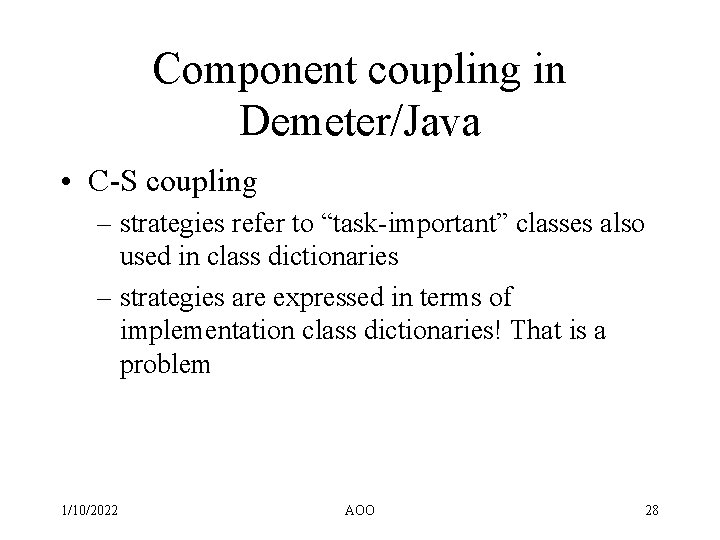 Component coupling in Demeter/Java

• C-S coupling

– strategies refer to "task-important" classes also used in class dictionaries

– strategies are expressed in terms of implementation class dictionaries! That is a problem

1/10/2022
AOO
28